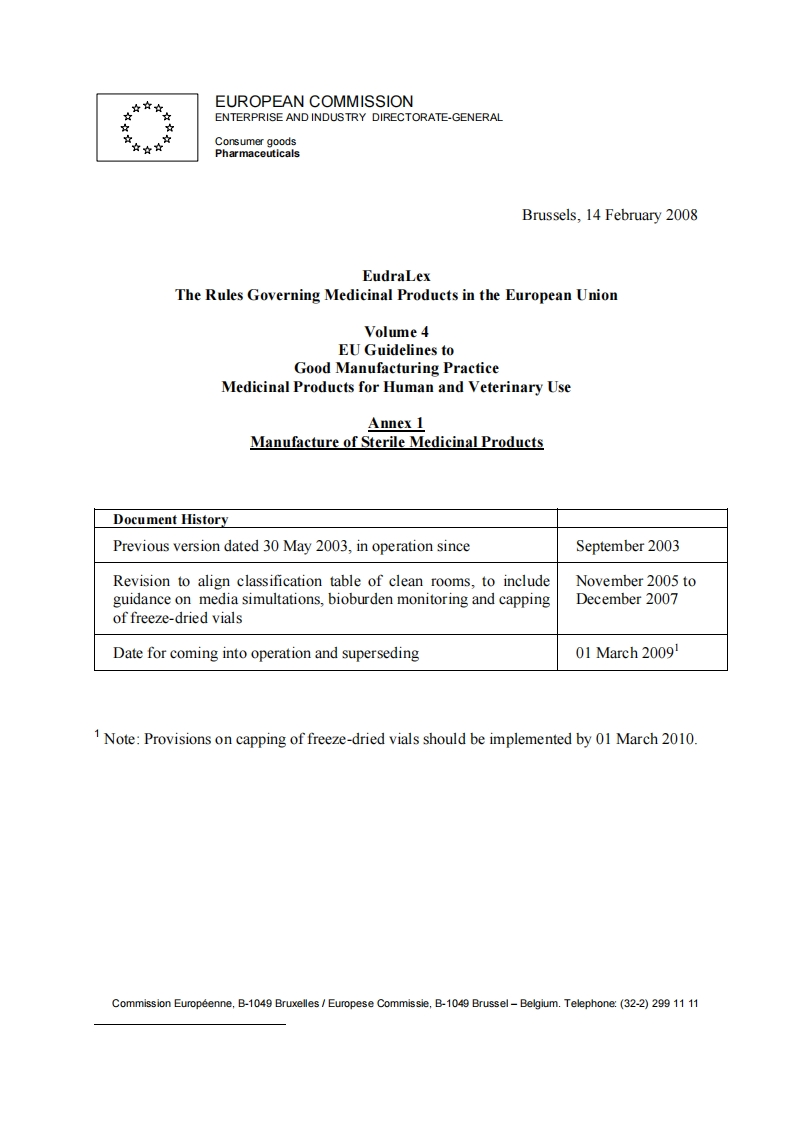 EUROPEAN COMMISSION
ENTERPRISE AND INDUSTRY DIRECTORATE-GENERAL

Consumer goods
Pharmaceuticals

Brussels, 14 February 2008

EudraLex
The Rules Governing Medicinal Products in the European Union

Volume 4
EU Guidelines to
Good Manufacturing Practice
Medicinal Products for Human and Veterinary Use

Annex 1
Manufacture of Sterile Medicinal Products

| Document History | |
|---|---|
| Previous version dated 30 May 2003, in operation since | September 2003 |
| Revision to align classification table of clean rooms, to include guidance on media simultations, bioburden monitoring and capping of freeze-dried vials | November 2005 to December 2007 |
| Date for coming into operation and superseding | 01 March 2009$^1$ |

$^1$ Note: Provisions on capping of freeze-dried vials should be implemented by 01 March 2010.

Commission Européenne, B-1049 Bruxelles / Europese Commissie, B-1049 Brussel – Belgium. Telephone: (32-2) 299 11 11